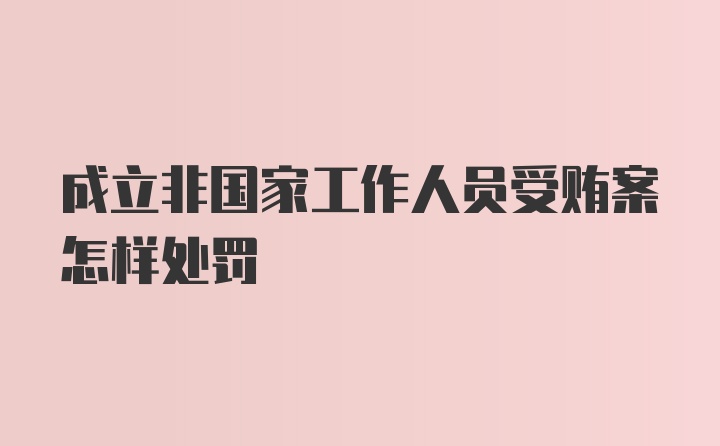 成立非国家工作人员受贿案怎样处罚